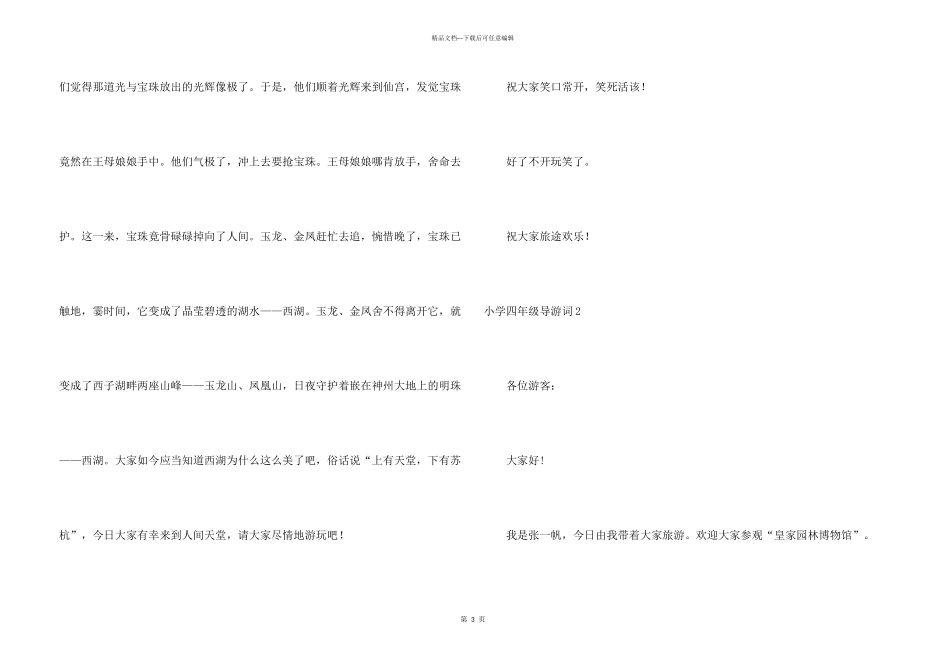 精品文档—下载后可任意编辑

们觉得那道光与宝珠放出的光辉像极了。于是，他们顺着光辉来到仙宫，发觉宝珠竟然在王母娘娘手中。他们气极了，冲上去要抢宝珠。王母娘娘哪肯放手，舍命去护。这一来，宝珠竟骨碌碌掉向了人间。玉龙、金凤赶忙去追，惋惜晚了，宝珠已触地，霎时间，它变成了晶莹碧透的湖水——西湖。玉龙、金凤舍不得离开它，就变成了西子湖畔两座山峰——玉龙山、凤凰山，日夜守护着嵌在神州大地上的明珠——西湖。大家如今应当知道西湖为什么这么美了吧，俗话说“上有天堂，下有苏杭”，今日大家有幸来到人间天堂，请大家尽情地游玩吧！

祝大家笑口常开，笑死活该！

好了不开玩笑了。

祝大家旅途欢乐！

小学四年级导游词 2

各位游客：

大家好！

我是张一帆，今日由我带着大家旅游。欢迎大家参观“皇家园林博物馆”。

第 3 页